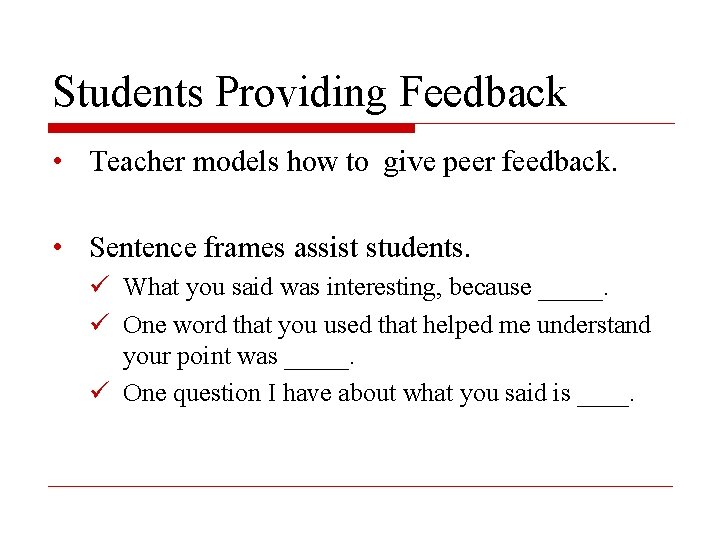 Students Providing Feedback

• Teacher models how to give peer feedback.

• Sentence frames assist students.

✓ What you said was interesting, because ____.

✓ One word that you used that helped me understand your point was ____.

✓ One question I have about what you said is ____.